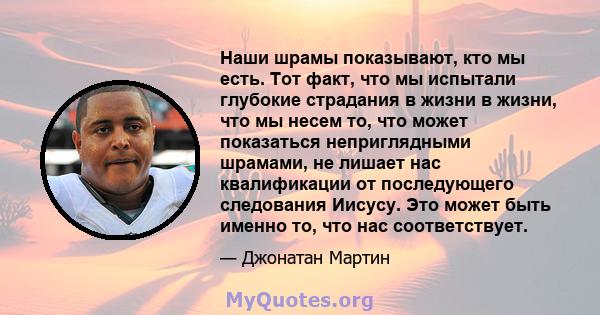 Наши шрамы показывают, кто мы есть. Тот факт, что мы испытали глубокие страдания в жизни в жизни, что мы несем то, что может показаться неприглядными шрамами, не лишает нас квалификации от последующего следования Иисусу. Это может быть именно то, что нас соответствует.

— Джонатан Мартин

MyQuotes.org